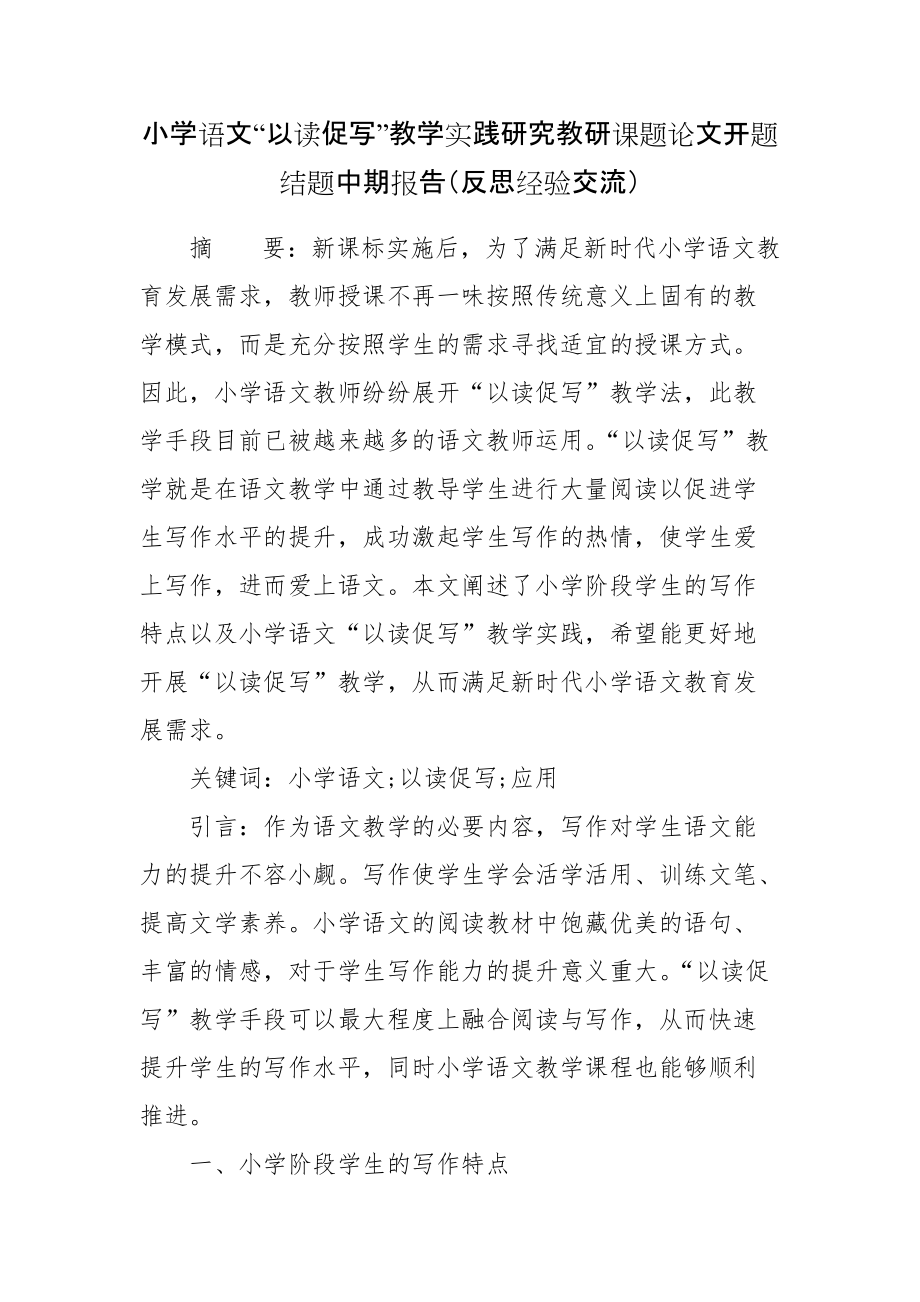 小学语文“以读促写”教学实践研究教研课题论文开题结题中期报告(反思经验交流)

摘　　要：新课标实施后，为了满足新时代小学语文教育发展需求，教师授课不再一味按照传统意义上固有的教学模式，而是充分按照学生的需求寻找适宜的授课方式。因此，小学语文教师纷纷展开“以读促写”教学法，此教学手段目前已被越来越多的语文教师运用。“以读促写”教学就是在语文教学中通过教导学生进行大量阅读以促进学生写作水平的提升，成功激起学生写作的热情，使学生爱上写作，进而爱上语文。本文阐述了小学阶段学生的写作特点以及小学语文“以读促写”教学实践，希望能更好地开展“以读促写”教学，从而满足新时代小学语文教育发展需求。

关键词：小学语文;以读促写;应用

引言：作为语文教学的必要内容，写作对学生语文能力的提升不容小觑。写作使学生学会活学活用、训练文笔、提高文学素养。小学语文的阅读教材中饱藏优美的语句、丰富的情感，对于学生写作能力的提升意义重大。“以读促写”教学手段可以最大程度上融合阅读与写作，从而快速提升学生的写作水平，同时小学语文教学课程也能够顺利推进。

一、小学阶段学生的写作特点